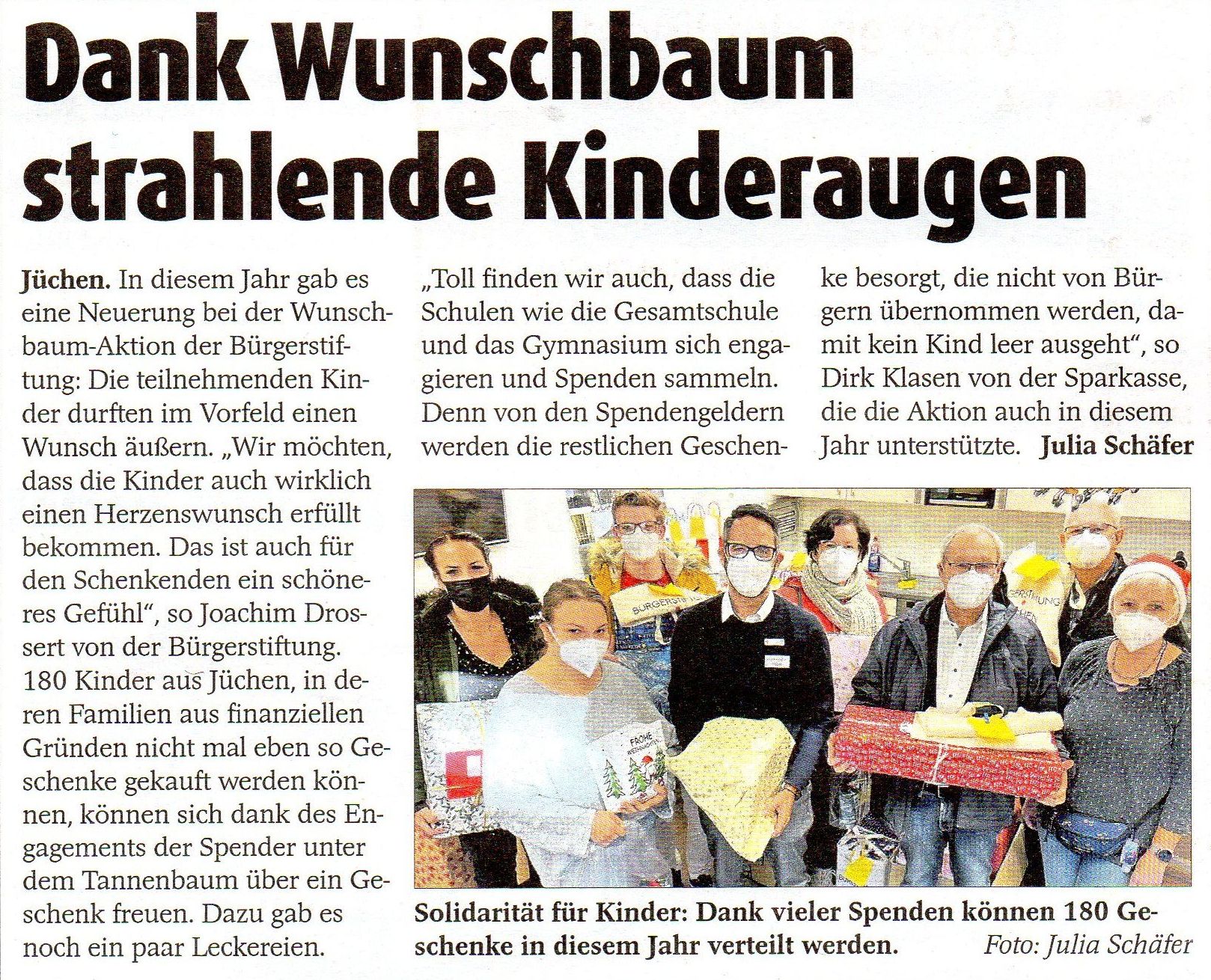 Dank Wunschbaum strahlende Kinderaugen

Jüchen. In diesem Jahr gab es eine Neuerung bei der Wunschbaum-Aktion der Bürgerstiftung: Die teilnehmenden Kinder durften im Vorfeld einen Wunsch äußern. „Wir möchten, dass die Kinder auch wirklich einen Herzenswunsch erfüllt bekommen. Das ist auch für den Schenkenden ein schöneres Gefühl", so Joachim Drossert von der Bürgerstiftung. 180 Kinder aus Jüchen, in deren Familien aus finanziellen Gründen nicht mal eben so Geschenke gekauft werden können, können sich dank des Engagements der Spender unter dem Tannenbaum über ein Geschenk freuen. Dazu gab es noch ein paar Leckereien.

„Toll finden wir auch, dass die Schulen wie die Gesamtschule und das Gymnasium sich engagieren und Spenden sammeln. Denn von den Spendengeldern werden die restlichen Geschenke besorgt, die nicht von Bürgern übernommen werden, damit kein Kind leer ausgeht", so Dirk Klasen von der Sparkasse, die die Aktion auch in diesem Jahr unterstützte. Julia Schäfer

BÜRGERSTIFTUNG

FROHE WEIHNACHTEN

Solidarität für Kinder: Dank vieler Spenden können 180 Geschenke in diesem Jahr verteilt werden. Foto: Julia Schäfer